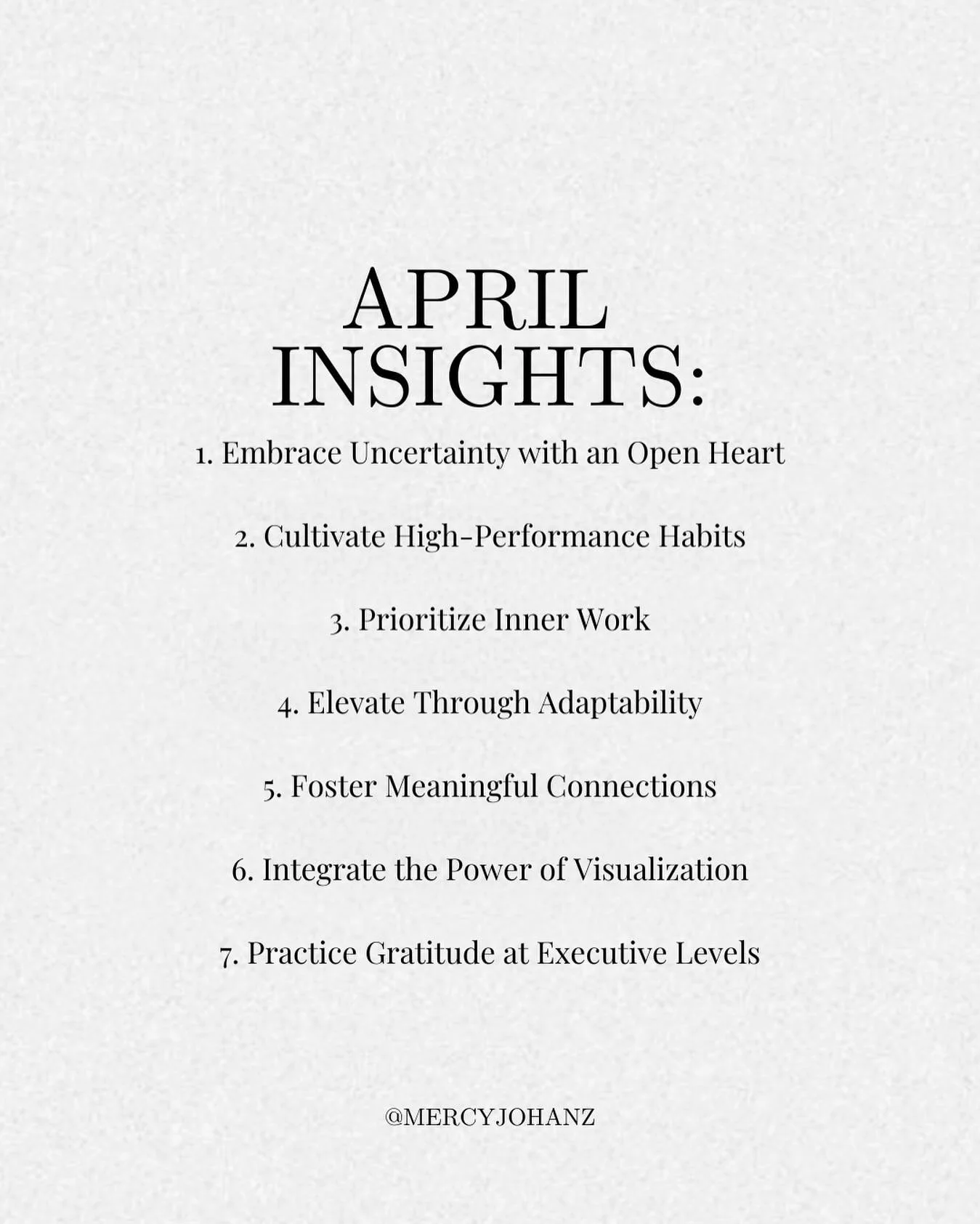 APRIL INSIGHTS:

1. Embrace Uncertainty with an Open Heart

2. Cultivate High-Performance Habits

3. Prioritize Inner Work

4. Elevate Through Adaptability

5. Foster Meaningful Connections

6. Integrate the Power of Visualization

7. Practice Gratitude at Executive Levels

@MERCYJOHANZ